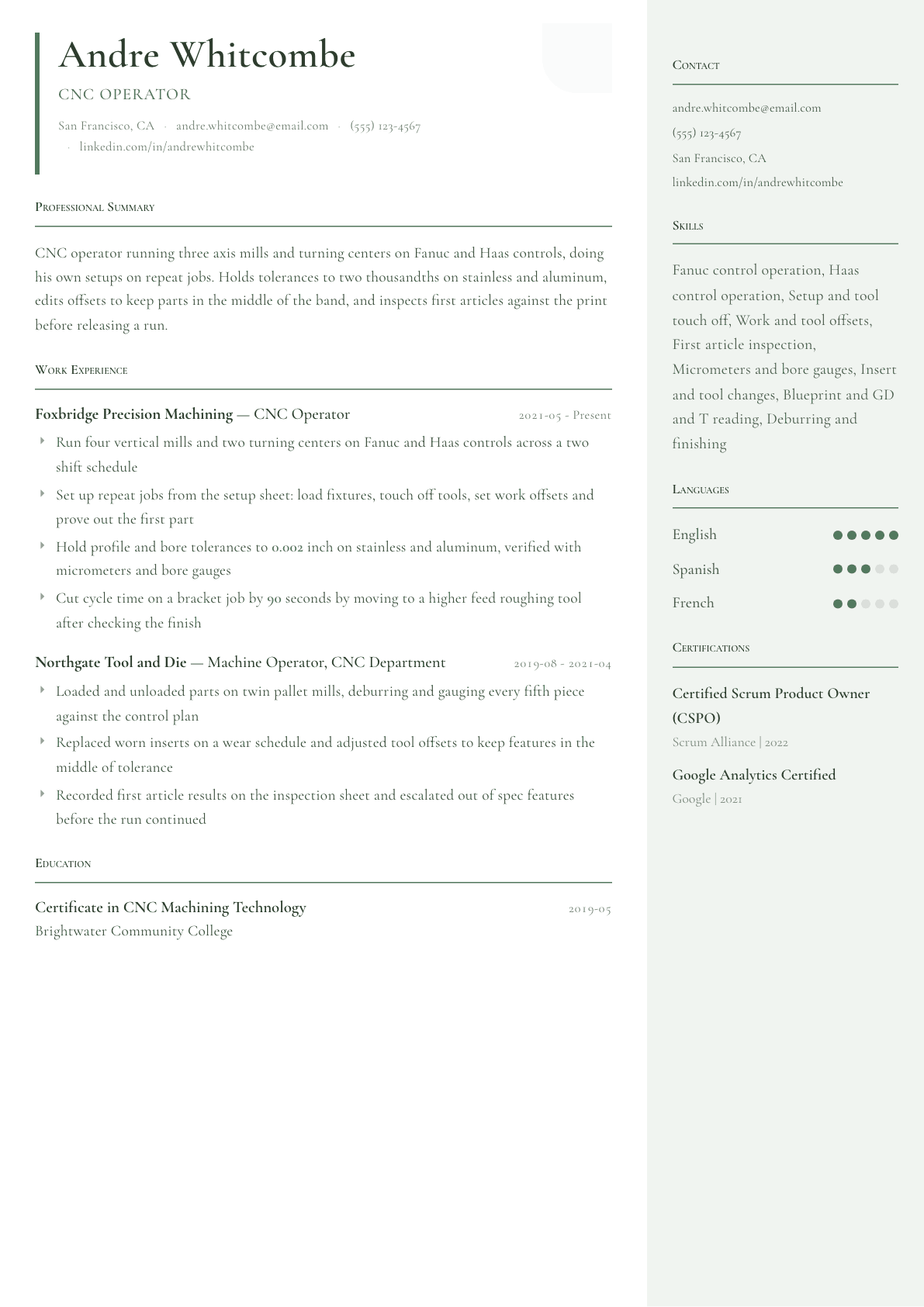 Andre Whitcombe

CNC OPERATOR

San Francisco, CA · andre.whitcombe@email.com · (555) 123-4567 · linkedin.com/in/andrewhitcombe

Professional Summary

CNC operator running three axis mills and turning centers on Fanuc and Haas controls, doing his own setups on repeat jobs. Holds tolerances to two thousandths on stainless and aluminum, edits offsets to keep parts in the middle of the band, and inspects first articles against the print before releasing a run.

Work Experience

Foxbridge Precision Machining — CNC Operator
2021-05 - Present

‣ Run four vertical mills and two turning centers on Fanuc and Haas controls across a two shift schedule
‣ Set up repeat jobs from the setup sheet: load fixtures, touch off tools, set work offsets and prove out the first part
‣ Hold profile and bore tolerances to 0.002 inch on stainless and aluminum, verified with micrometers and bore gauges
‣ Cut cycle time on a bracket job by 90 seconds by moving to a higher feed roughing tool after checking the finish

Northgate Tool and Die — Machine Operator, CNC Department
2019-08 - 2021-04

‣ Loaded and unloaded parts on twin pallet mills, deburring and gauging every fifth piece against the control plan
‣ Replaced worn inserts on a wear schedule and adjusted tool offsets to keep features in the middle of tolerance
‣ Recorded first article results on the inspection sheet and escalated out of spec features before the run continued

Education

Certificate in CNC Machining Technology
2019-05
Brightwater Community College

Contact

andre.whitcombe@email.com
(555) 123-4567
San Francisco, CA
linkedin.com/in/andrewhitcombe

Skills

Fanuc control operation, Haas control operation, Setup and tool touch off, Work and tool offsets, First article inspection, Micrometers and bore gauges, Insert and tool changes, Blueprint and GD and T reading, Deburring and finishing

Languages

English
Spanish
French

Certifications

Certified Scrum Product Owner (CSPO)
Scrum Alliance | 2022

Google Analytics Certified
Google | 2021